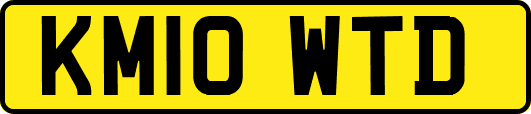 KM10 WTD